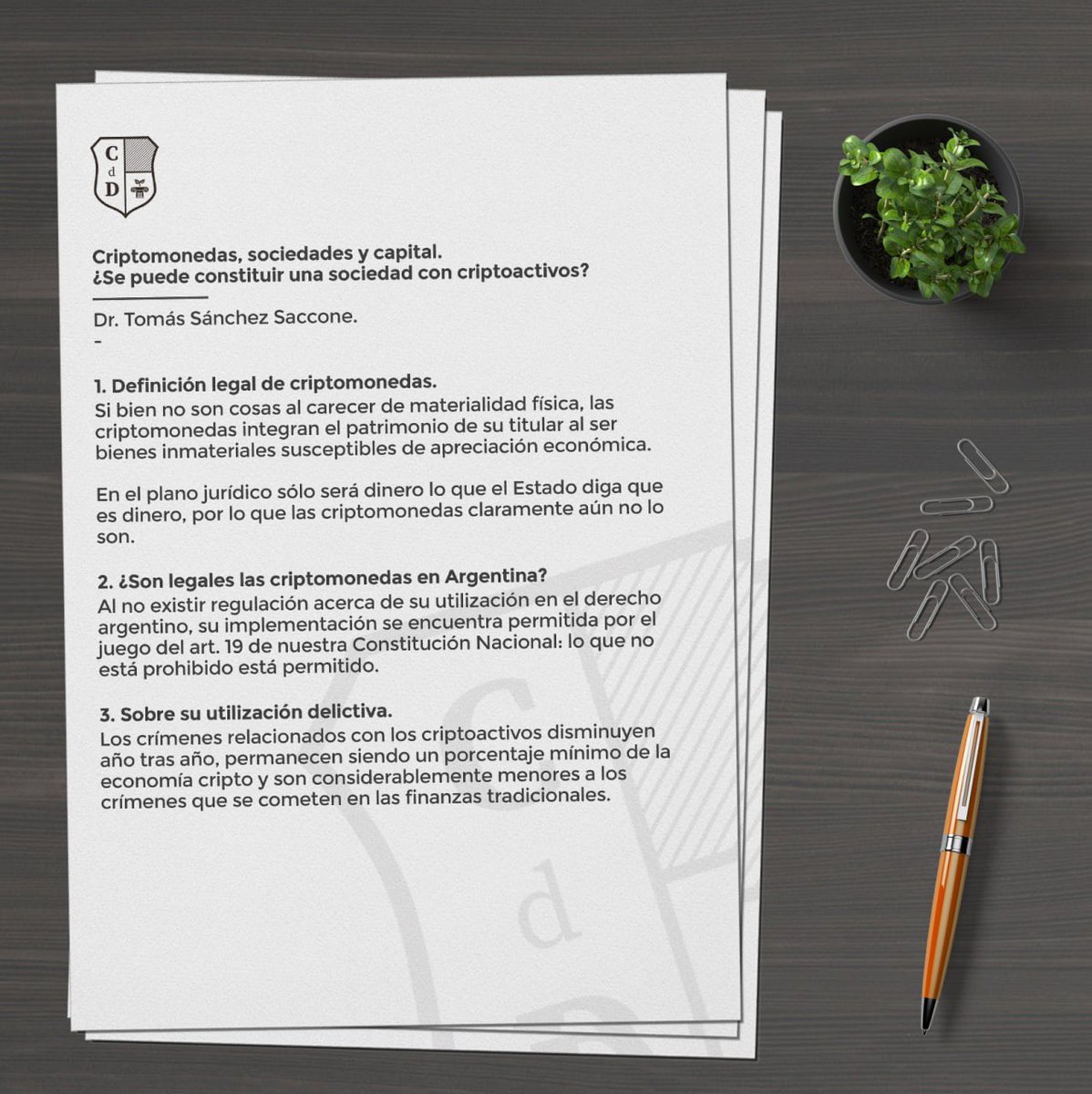 C
d
D

Criptomonedas, sociedades y capital.
¿Se puede constituir una sociedad con criptoactivos?

Dr. Tomás Sánchez Saccone.
-

1. Definición legal de criptomonedas.
Si bien no son cosas al carecer de materialidad física, las criptomonedas integran el patrimonio de su titular al ser bienes inmateriales susceptibles de apreciación económica.

En el plano jurídico sólo será dinero lo que el Estado diga que es dinero, por lo que las criptomonedas claramente aún no lo son.

2. ¿Son legales las criptomonedas en Argentina?
Al no existir regulación acerca de su utilización en el derecho argentino, su implementación se encuentra permitida por el juego del art. 19 de nuestra Constitución Nacional: lo que no está prohibido está permitido.

3. Sobre su utilización delictiva.
Los crímenes relacionados con los criptoactivos disminuyen año tras año, permanecen siendo un porcentaje mínimo de la economía cripto y son considerablemente menores a los crímenes que se cometen en las finanzas tradicionales.

C
d